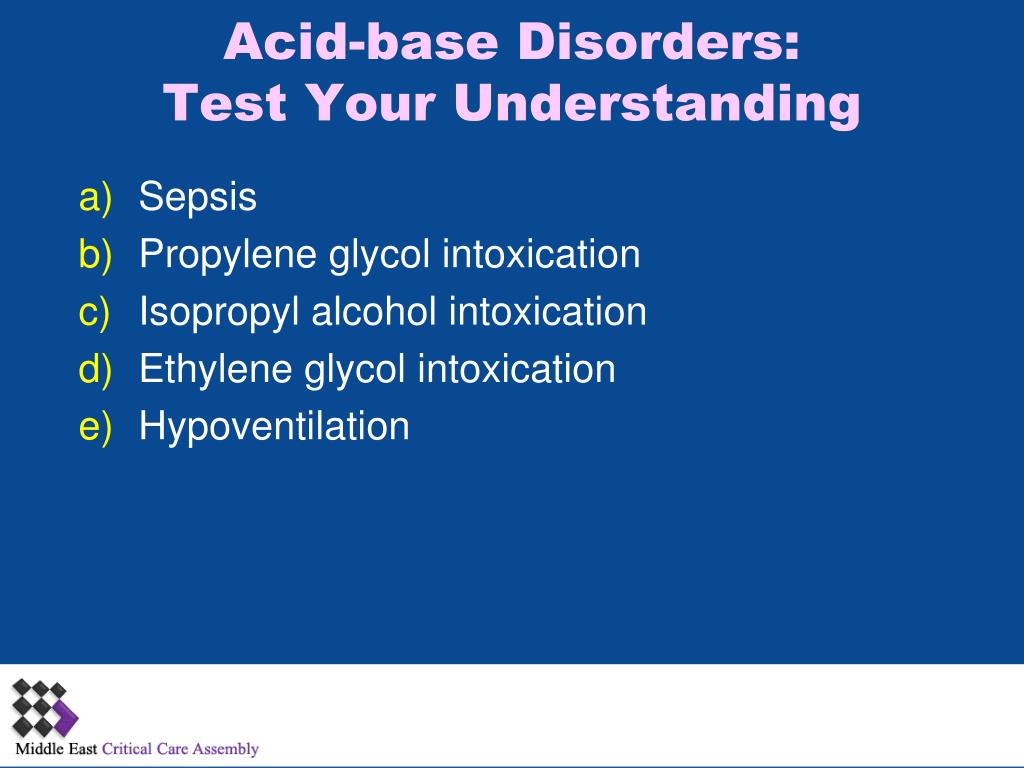 Acid-base Disorders:
Test Your Understanding

a) Sepsis
b) Propylene glycol intoxication
c) Isopropyl alcohol intoxication
d) Ethylene glycol intoxication
e) Hypoventilation

Middle East Critical Care Assembly